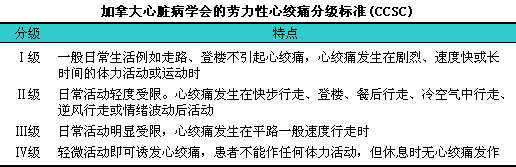 加拿大心脏病学会的劳力性心绞痛分级标准（CCSC）

| 分级 | 特点 |
|---|---|
| I级 | 一般日常生活例如走路、登楼不引起心绞痛，心绞痛发生在剧烈、速度快或长时间的体力活动或运动时 |
| II级 | 日常活动轻度受限。心绞痛发生在快步行走、登楼、餐后行走、冷空气中行走、逆风行走或情绪波动后活动 |
| III级 | 日常活动明显受限，心绞痛发生在平路一般速度行走时 |
| IV级 | 轻微活动即可诱发心绞痛，患者不能作任何体力活动，但休息时无心绞痛发作 |